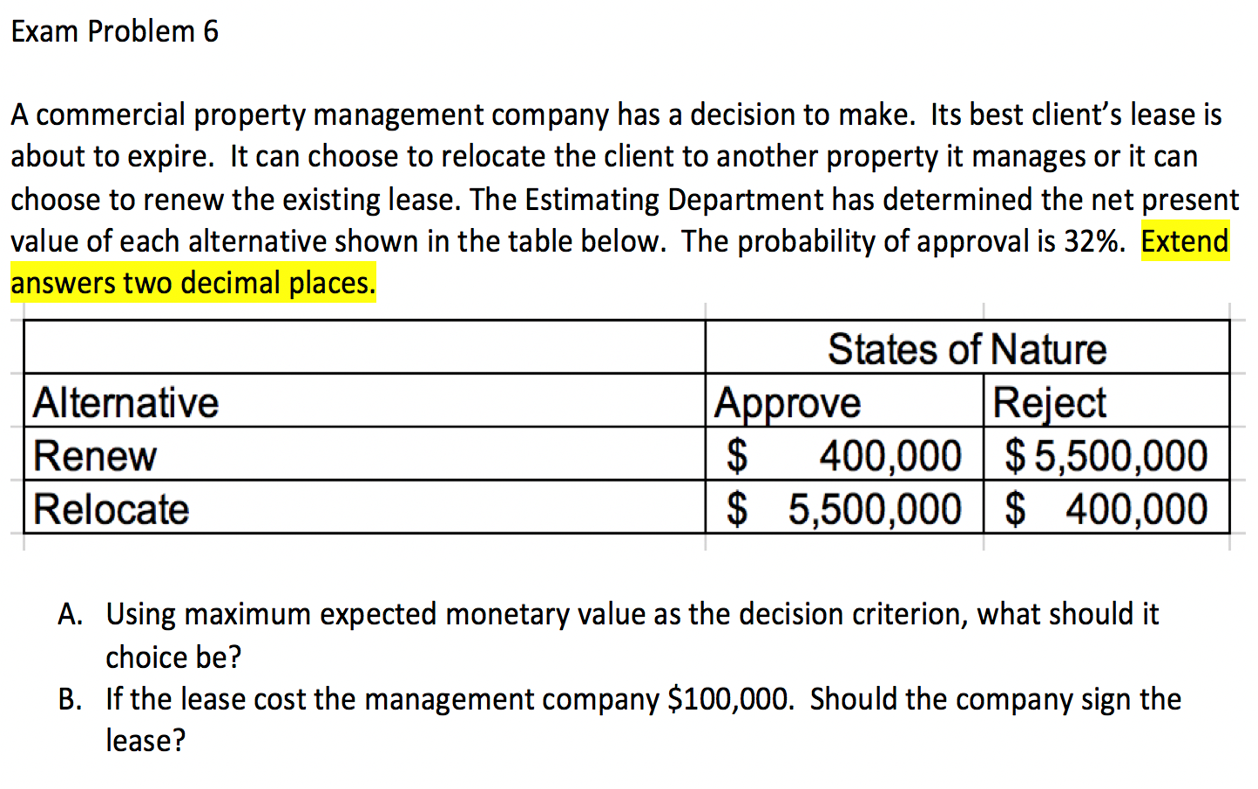 Exam Problem 6

A commercial property management company has a decision to make. Its best client's lease is about to expire. It can choose to relocate the client to another property it manages or it can choose to renew the existing lease. The Estimating Department has determined the net present value of each alternative shown in the table below. The probability of approval is 32%. Extend answers two decimal places.

| | States of Nature | |
|---|---|---|
| Alternative | Approve | Reject |
| Renew | \$ 400,000 | \$ 5,500,000 |
| Relocate | \$ 5,500,000 | \$ 400,000 |

A. Using maximum expected monetary value as the decision criterion, what should it choice be?

B. If the lease cost the management company \$100,000. Should the company sign the lease?